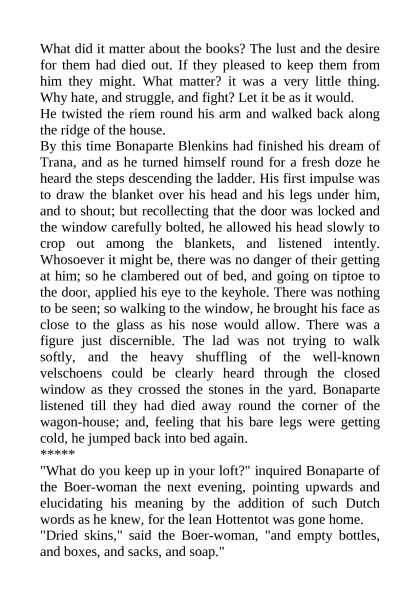 What did it matter about the books? The lust and the desire for them had died out. If they pleased to keep them from him they might. What matter? it was a very little thing. Why hate, and struggle, and fight? Let it be as it would.
He twisted the riem round his arm and walked back along the ridge of the house.
By this time Bonaparte Blenkins had finished his dream of Trana, and as he turned himself round for a fresh doze he heard the steps descending the ladder. His first impulse was to draw the blanket over his head and his legs under him, and to shout; but recollecting that the door was locked and the window carefully bolted, he allowed his head slowly to crop out among the blankets, and listened intently. Whosoever it might be, there was no danger of their getting at him; so he clambered out of bed, and going on tiptoe to the door, applied his eye to the keyhole. There was nothing to be seen; so walking to the window, he brought his face as close to the glass as his nose would allow. There was a figure just discernible. The lad was not trying to walk softly, and the heavy shuffling of the well-known velschoens could be clearly heard through the closed window as they crossed the stones in the yard. Bonaparte listened till they had died away round the corner of the wagon-house; and, feeling that his bare legs were getting cold, he jumped back into bed again.
*****
"What do you keep up in your loft?" inquired Bonaparte of the Boer-woman the next evening, pointing upwards and elucidating his meaning by the addition of such Dutch words as he knew, for the lean Hottentot was gone home.
"Dried skins," said the Boer-woman, "and empty bottles, and boxes, and sacks, and soap."